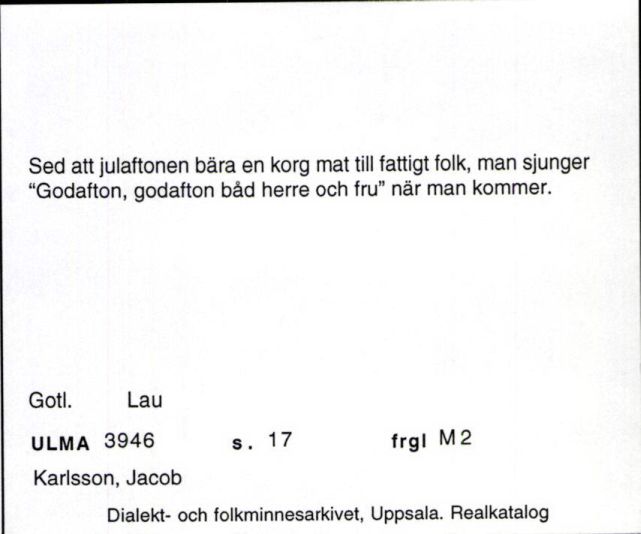 Sed att julaftonen bära en korg mat till fattigt folk, man sjunger "Godafton, godafton båd herre och fru" när man kommer.

Gotl. Lau

ULMA 3946 s. 17 frgl M2

Karlsson, Jacob

Dialekt- och folkminnesarkivet, Uppsala. Realkatalog